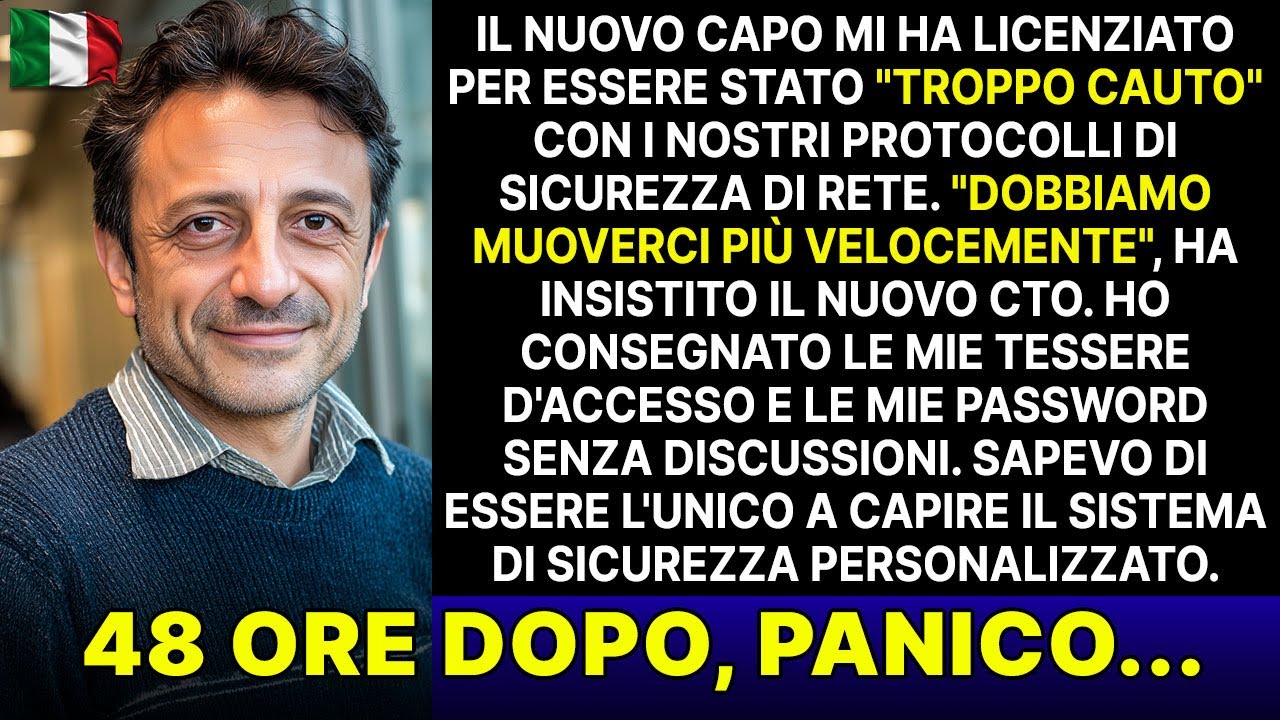 IL NUOVO CAPO MI HA LICENZIATO PER ESSERE STATO "TROPPO CAUTO" CON I NOSTRI PROTOCOLLI DI SICUREZZA DI RETE. "DOBBIAMO MUOVERCI PIÙ VELOCEMENTE", HA INSISTITO IL NUOVO CTO. HO CONSEGNATO LE MIE TESSERE D'ACCESSO E LE MIE PASSWORD SENZA DISCUSSIONI. SAPEVO DI ESSERE L'UNICO A CAPIRE IL SISTEMA DI SICUREZZA PERSONALIZZATO.

48 ORE DOPO, PANICO...